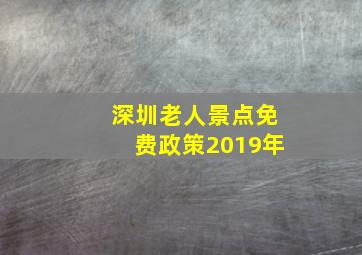 深圳老人景点免费政策2019年